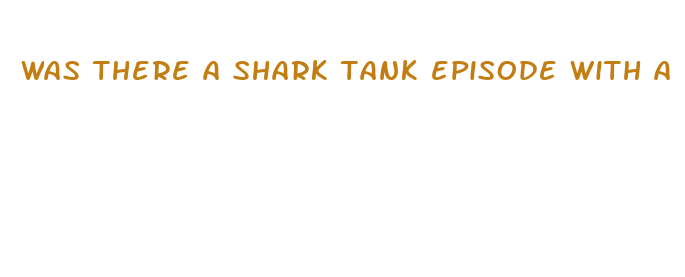 WAS THERE A SHARK TANK EPISODE WITH A